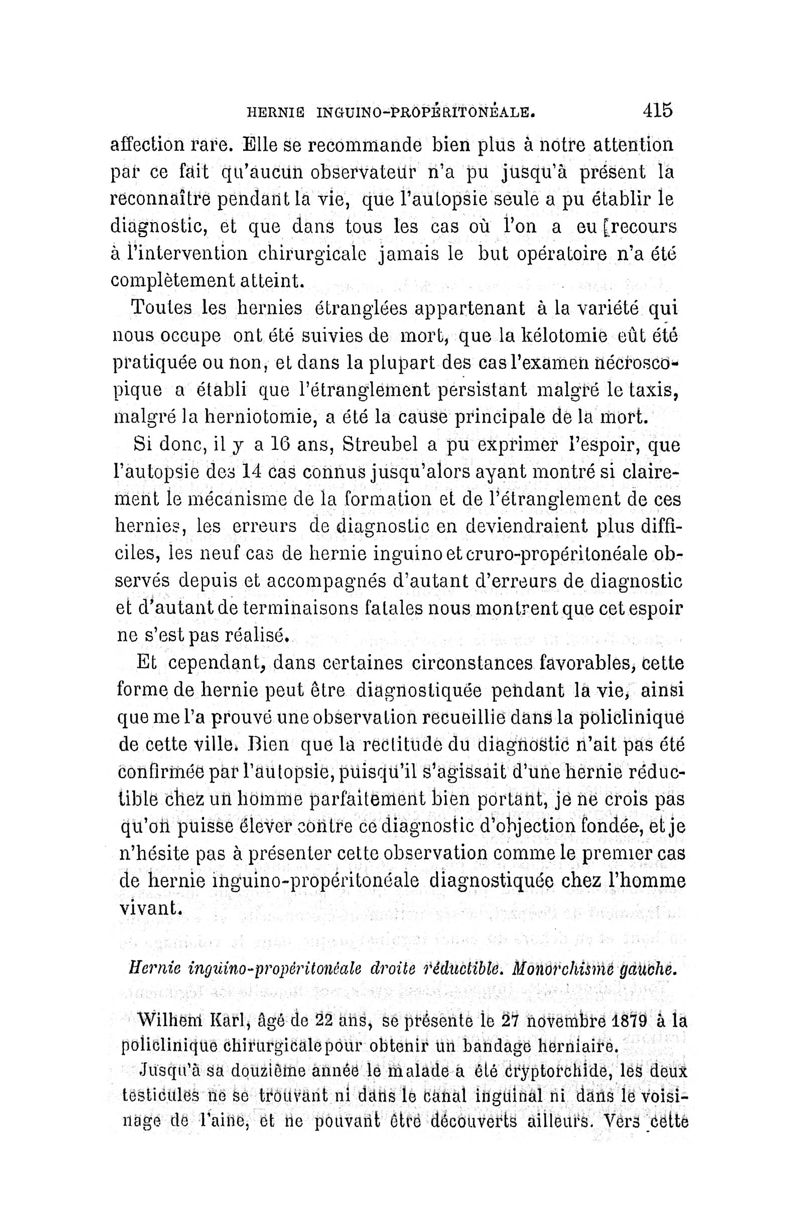 HERNIE INGUINO-PROPÉRITONÉALE. 415

affection rare. Elle se recommande bien plus à notre attention par ce fait qu'aucun observateur n'a pu jusqu'à présent la reconnaître pendant la vie, que l'autopsie seule a pu établir le diagnostic, et que dans tous les cas où l'on a eu [recours à l'intervention chirurgicale jamais le but opératoire n'a été complètement atteint.

Toutes les hernies étranglées appartenant à la variété qui nous occupe ont été suivies de mort, que la kélotomie eût été pratiquée ou non, et dans la plupart des cas l'examen nécroscopique a établi que l'étranglement persistant malgré le taxis, malgré la herniotomie, a été la cause principale de la mort.

Si donc, il y a 16 ans, Streubel a pu exprimer l'espoir, que l'autopsie des 14 cas connus jusqu'alors ayant montré si clairement le mécanisme de la formation et de l'étranglement de ces hernies, les erreurs de diagnostic en deviendraient plus difficiles, les neuf cas de hernie inguino et cruro-propéritonéale observés depuis et accompagnés d'autant d'erreurs de diagnostic et d'autant de terminaisons fatales nous montrent que cet espoir ne s'est pas réalisé.

Et cependant, dans certaines circonstances favorables, cette forme de hernie peut être diagnostiquée pendant la vie, ainsi que me l'a prouvé une observation recueillie dans la policlinique de cette ville. Bien que la rectitude du diagnostic n'ait pas été confirmée par l'autopsie, puisqu'il s'agissait d'une hernie réductible chez un homme parfaitement bien portant, je ne crois pas qu'on puisse élever contre ce diagnostic d'objection fondée, et je n'hésite pas à présenter cette observation comme le premier cas de hernie inguino-propéritonéale diagnostiquée chez l'homme vivant.

Hernie inguino-propéritonéale droite réductible. Monorchisme gauche.

Wilhem Karl, âgé de 22 ans, se présente le 27 novembre 1879 à la policlinique chirurgicale pour obtenir un bandage herniaire.

Jusqu'à sa douzième année le malade a été cryptorchide, les deux testicules ne se trouvant ni dans le canal inguinal ni dans le voisinage de l'aine, et ne pouvant être découverts ailleurs. Vers cette